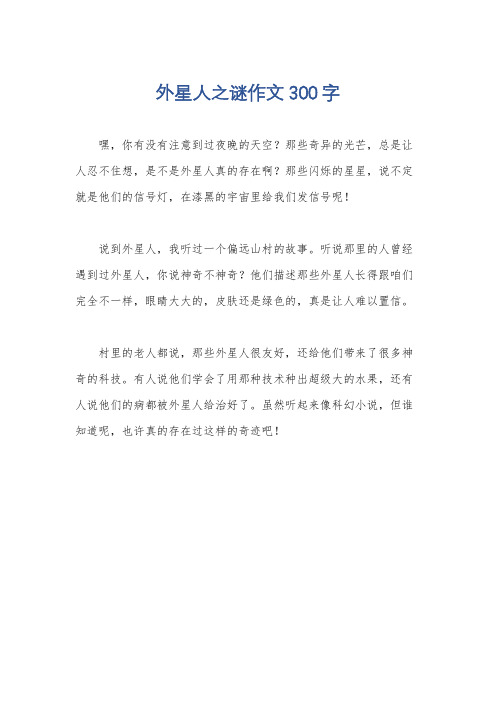 外星人之谜作文300字

嘿，你有没有注意到过夜晚的天空？那些奇异的光芒，总是让人忍不住想，是不是外星人真的存在啊？那些闪烁的星星，说不定就是他们的信号灯，在漆黑的宇宙里给我们发信号呢！

说到外星人，我听过一个偏远山村的故事。听说那里的人曾经遇到过外星人，你说神奇不神奇？他们描述那些外星人长得跟咱们完全不一样，眼睛大大的，皮肤还是绿色的，真是让人难以置信。

村里的老人都说，那些外星人很友好，还给他们带来了很多神奇的科技。有人说他们学会了用那种技术种出超级大的水果，还有人说他们的病都被外星人给治好了。虽然听起来像科幻小说，但谁知道呢，也许真的存在过这样的奇迹吧！